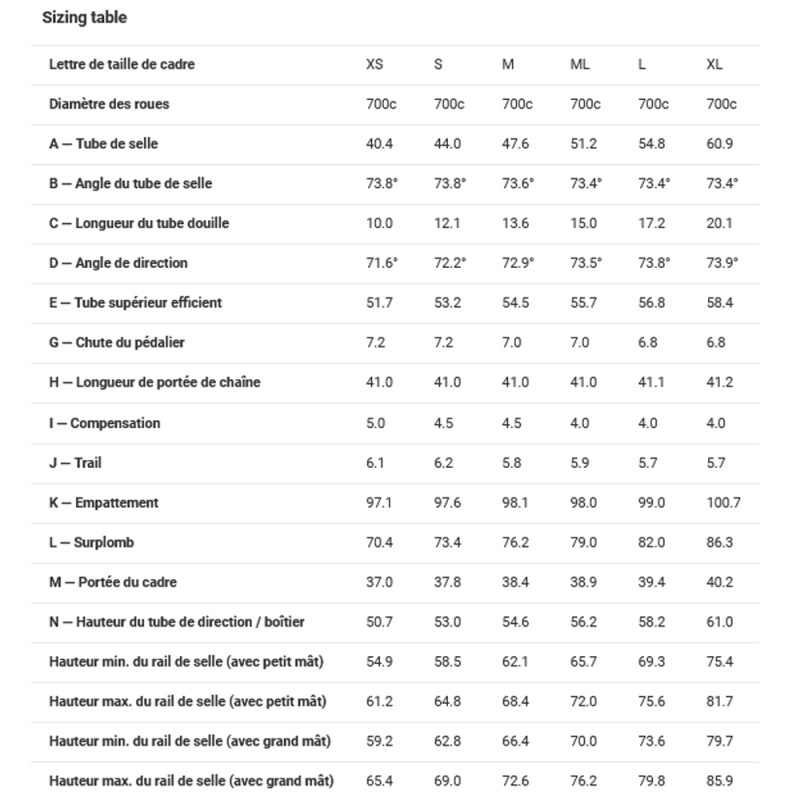 Sizing table

| Lettre de taille de cadre | XS | S | M | ML | L | XL |
|---|---|---|---|---|---|---|
| Diamètre des roues | 700c | 700c | 700c | 700c | 700c | 700c |
| A — Tube de selle | 40.4 | 44.0 | 47.6 | 51.2 | 54.8 | 60.9 |
| B — Angle du tube de selle | 73.8° | 73.8° | 73.6° | 73.4° | 73.4° | 73.4° |
| C — Longueur du tube douille | 10.0 | 12.1 | 13.6 | 15.0 | 17.2 | 20.1 |
| D — Angle de direction | 71.6° | 72.2° | 72.9° | 73.5° | 73.8° | 73.9° |
| E — Tube supérieur efficient | 51.7 | 53.2 | 54.5 | 55.7 | 56.8 | 58.4 |
| G — Chute du pédalier | 7.2 | 7.2 | 7.0 | 7.0 | 6.8 | 6.8 |
| H — Longueur de portée de chaîne | 41.0 | 41.0 | 41.0 | 41.0 | 41.1 | 41.2 |
| I — Compensation | 5.0 | 4.5 | 4.5 | 4.0 | 4.0 | 4.0 |
| J — Trail | 6.1 | 6.2 | 5.8 | 5.9 | 5.7 | 5.7 |
| K — Empattement | 97.1 | 97.6 | 98.1 | 98.0 | 99.0 | 100.7 |
| L — Surplomb | 70.4 | 73.4 | 76.2 | 79.0 | 82.0 | 86.3 |
| M — Portée du cadre | 37.0 | 37.8 | 38.4 | 38.9 | 39.4 | 40.2 |
| N — Hauteur du tube de direction / boîtier | 50.7 | 53.0 | 54.6 | 56.2 | 58.2 | 61.0 |
| Hauteur min. du rail de selle (avec petit mât) | 54.9 | 58.5 | 62.1 | 65.7 | 69.3 | 75.4 |
| Hauteur max. du rail de selle (avec petit mât) | 61.2 | 64.8 | 68.4 | 72.0 | 75.6 | 81.7 |
| Hauteur min. du rail de selle (avec grand mât) | 59.2 | 62.8 | 66.4 | 70.0 | 73.6 | 79.7 |
| Hauteur max. du rail de selle (avec grand mât) | 65.4 | 69.0 | 72.6 | 76.2 | 79.8 | 85.9 |